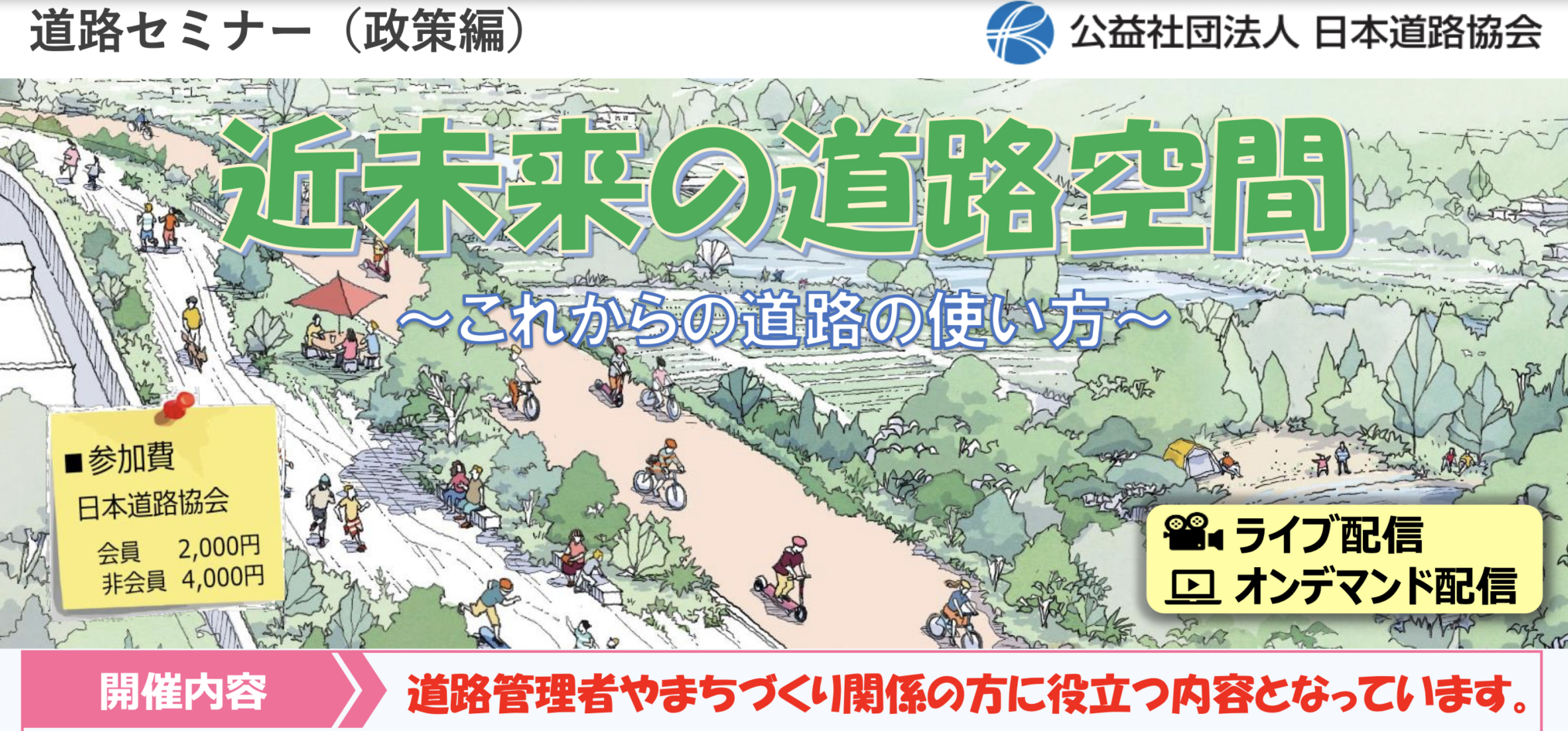 道路セミナー（政策編）

公益社団法人 日本道路協会

近未来の道路空間

～これからの道路の使い方～

■参加費
日本道路協会
会員　2,000円
非会員　4,000円

ライブ配信
オンデマンド配信

開催内容

道路管理者やまちづくり関係の方に役立つ内容となっています。